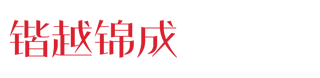 锴越锦成